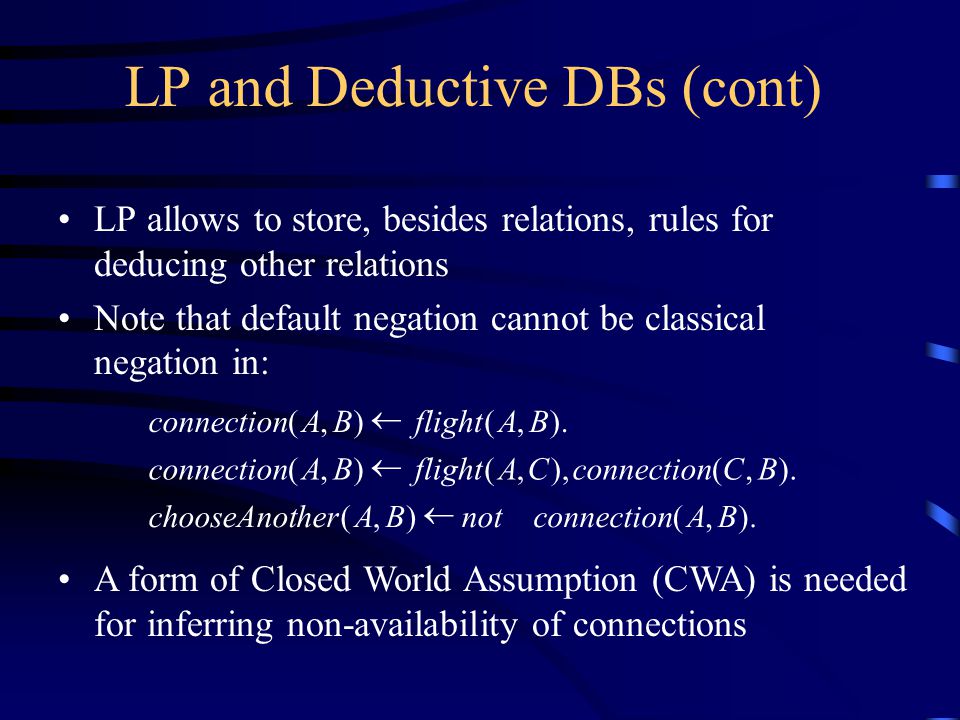 LP and Deductive DBs (cont)

• LP allows to store, besides relations, rules for deducing other relations

• Note that default negation cannot be classical negation in:

$connection(A,B) \leftarrow flight(A,B).$

$connection(A,B) \leftarrow flight(A,C), connection(C,B).$

$chooseAnother(A,B) \leftarrow not \quad connection(A,B).$

• A form of Closed World Assumption (CWA) is needed for inferring non-availability of connections